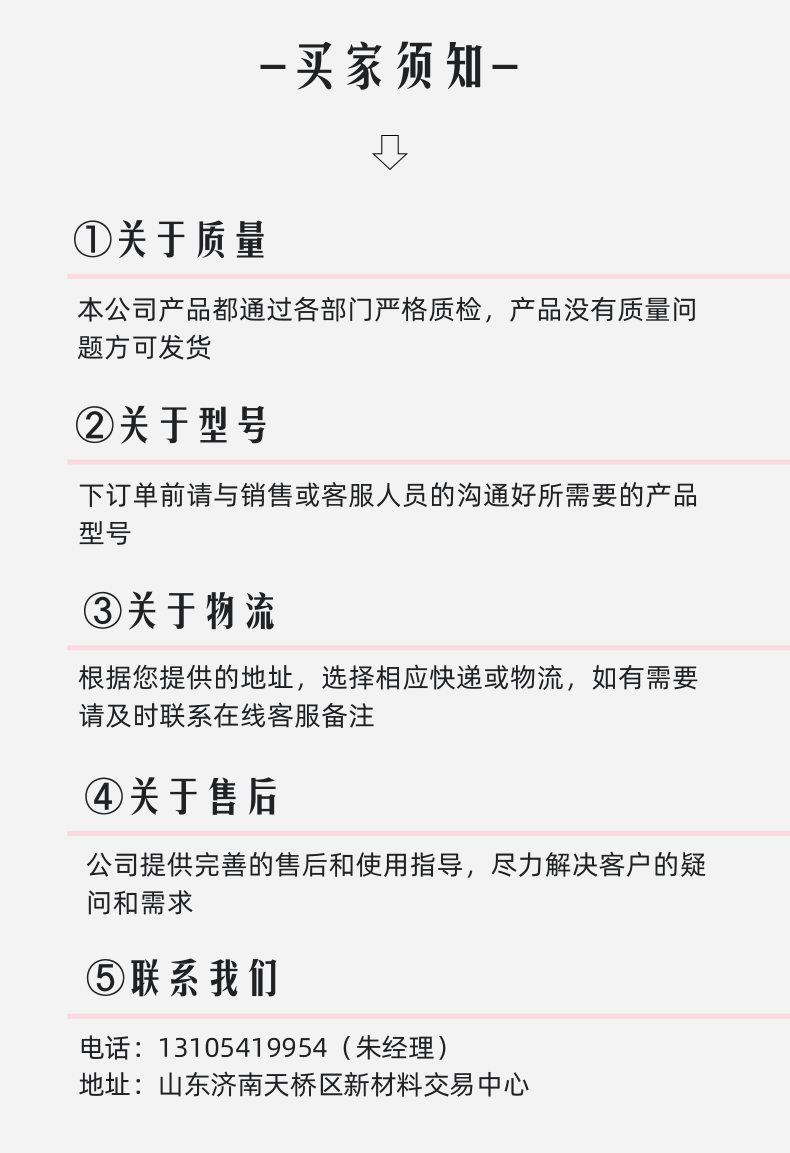 -买家须知-

①关于质量

本公司产品都通过各部门严格质检，产品没有质量问题方可发货

②关于型号

下订单前请与销售或客服人员的沟通好所需要的产品型号

③关于物流

根据您提供的地址，选择相应快递或物流，如有需要请及时联系在线客服备注

④关于售后

公司提供完善的售后和使用指导，尽力解决客户的疑问和需求

⑤联系我们

电话：13105419954（朱经理）
地址：山东济南天桥区新材料交易中心